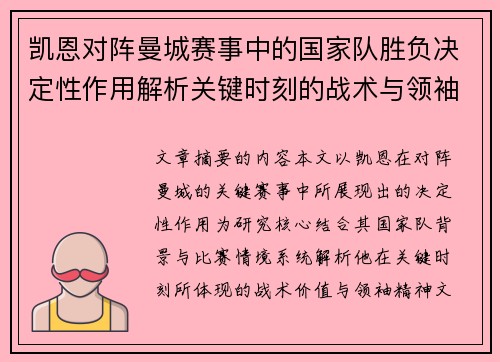 凯恩对阵曼城赛事中的国家队胜负决定性作用解析关键时刻的战术与领袖

文章摘要的内容本文以凯恩在对阵曼城的关键赛事中所展现出的决定性作用为研究核心结合其国家队背景与比赛情境系统解析他在关键时刻所体现的战术价值与领袖精神文